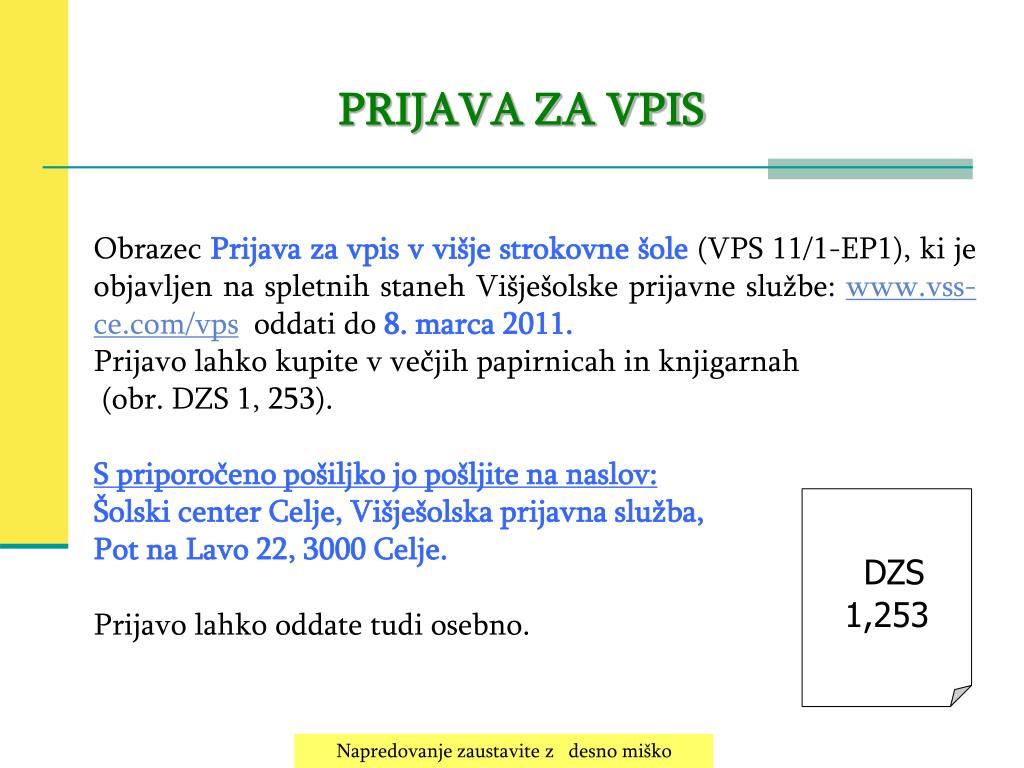 PRIJAVA ZA VPIS

Obrazec Prijava za vpis v višje strokovne šole (VPS 11/1-EP1), ki je objavljen na spletnih staneh Višješolske prijavne službe: www.vss-ce.com/vps oddati do 8. marca 2011.
Prijavo lahko kupite v večjih papirnicah in knjigarnah (obr. DZS 1, 253).

S priporočeno pošiljko jo pošljite na naslov:
Šolski center Celje, Višješolska prijavna služba,
Pot na Lavo 22, 3000 Celje.

Prijavo lahko oddate tudi osebno.

DZS
1,253

Napredovanje zaustavite z desno miško